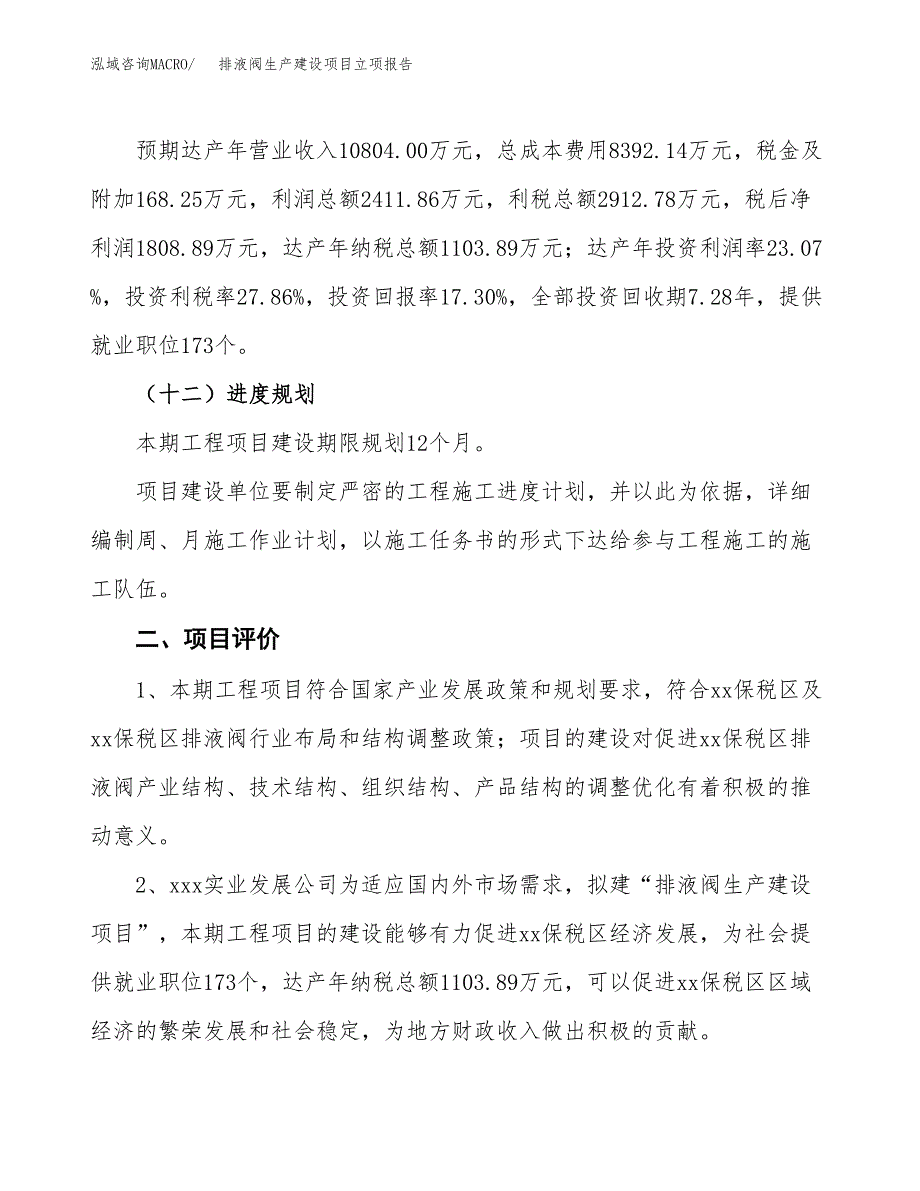 泓域咨询MACRO/ 排液阀生产建设项目立项报告

预期达产年营业收入10804.00万元，总成本费用8392.14万元，税金及附加168.25万元，利润总额2411.86万元，利税总额2912.78万元，税后净利润1808.89万元，达产年纳税总额1103.89万元；达产年投资利润率23.07%，投资利税率27.86%，投资回报率17.30%，全部投资回收期7.28年，提供就业职位173个。

（十二）进度规划

本期工程项目建设期限规划12个月。

项目建设单位要制定严密的工程施工进度计划，并以此为依据，详细编制周、月施工作业计划，以施工任务书的形式下达给参与工程施工的施工队伍。

二、项目评价

1、本期工程项目符合国家产业发展政策和规划要求，符合xx保税区及xx保税区排液阀行业布局和结构调整政策；项目的建设对促进xx保税区排液阀产业结构、技术结构、组织结构、产品结构的调整优化有着积极的推动意义。

2、xxx实业发展公司为适应国内外市场需求，拟建“排液阀生产建设项目”，本期工程项目的建设能够有力促进xx保税区经济发展，为社会提供就业职位173个，达产年纳税总额1103.89万元，可以促进xx保税区区域经济的繁荣发展和社会稳定，为地方财政收入做出积极的贡献。